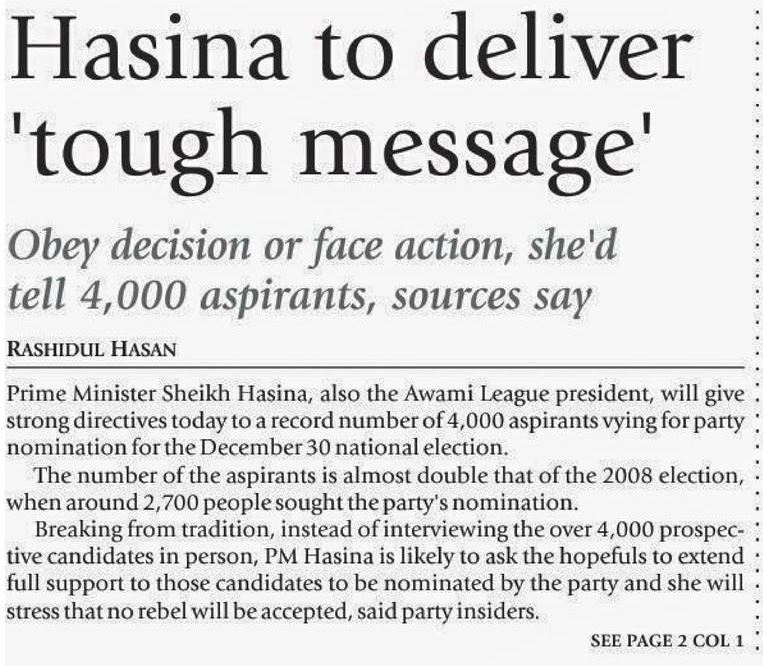 Hasina to deliver 'tough message'

Obey decision or face action, she'd tell 4,000 aspirants, sources say

RASHIDUL HASAN

Prime Minister Sheikh Hasina, also the Awami League president, will give strong directives today to a record number of 4,000 aspirants vying for party nomination for the December 30 national election.

The number of the aspirants is almost double that of the 2008 election, when around 2,700 people sought the party's nomination.

Breaking from tradition, instead of interviewing the over 4,000 prospective candidates in person, PM Hasina is likely to ask the hopefuls to extend full support to those candidates to be nominated by the party and she will stress that no rebel will be accepted, said party insiders.

SEE PAGE 2 COL 1